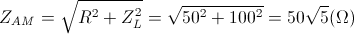 $Z_{AM} = \sqrt{R^2 + Z_L^2} = \sqrt{50^2 + 100^2} = 50\sqrt{5}(\Omega)$